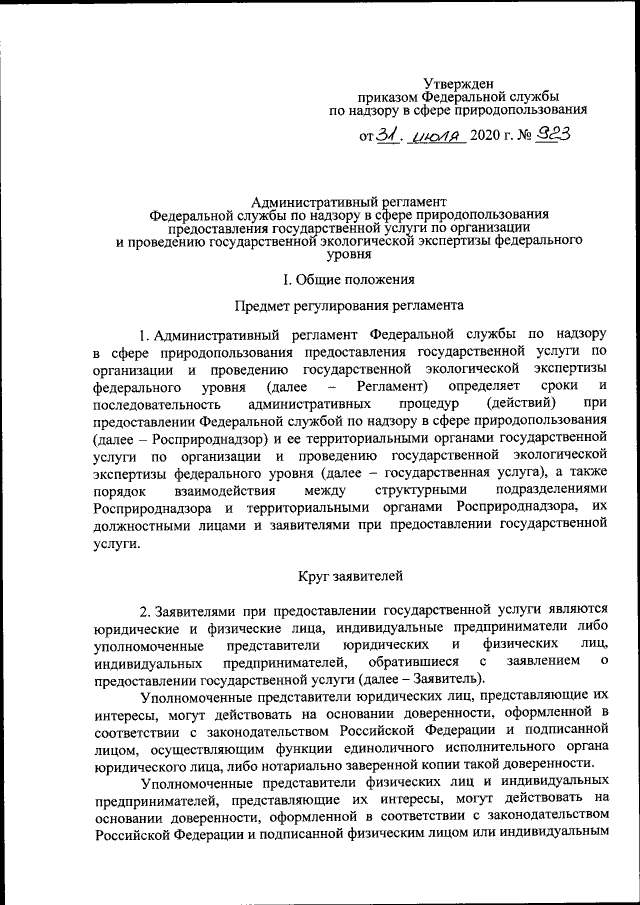 Утвержден
приказом Федеральной службы
по надзору в сфере природопользования

от 31. июля 2020 г. № 923

Административный регламент
Федеральной службы по надзору в сфере природопользования предоставления государственной услуги по организации и проведению государственной экологической экспертизы федерального уровня

I. Общие положения

Предмет регулирования регламента

1. Административный регламент Федеральной службы по надзору в сфере природопользования предоставления государственной услуги по организации и проведению государственной экологической экспертизы федерального уровня (далее – Регламент) определяет сроки и последовательность административных процедур (действий) при предоставлении Федеральной службой по надзору в сфере природопользования (далее – Росприроднадзор) и ее территориальными органами государственной услуги по организации и проведению государственной экологической экспертизы федерального уровня (далее – государственная услуга), а также порядок взаимодействия между структурными подразделениями Росприроднадзора и территориальными органами Росприроднадзора, их должностными лицами и заявителями при предоставлении государственной услуги.

Круг заявителей

2. Заявителями при предоставлении государственной услуги являются юридические и физические лица, индивидуальные предприниматели либо уполномоченные представители юридических и физических лиц, индивидуальных предпринимателей, обратившиеся с заявлением о предоставлении государственной услуги (далее – Заявитель).

Уполномоченные представители юридических лиц, представляющие их интересы, могут действовать на основании доверенности, оформленной в соответствии с законодательством Российской Федерации и подписанной лицом, осуществляющим функции единоличного исполнительного органа юридического лица, либо нотариально заверенной копии такой доверенности.

Уполномоченные представители физических лиц и индивидуальных предпринимателей, представляющие их интересы, могут действовать на основании доверенности, оформленной в соответствии с законодательством Российской Федерации и подписанной физическим лицом или индивидуальным